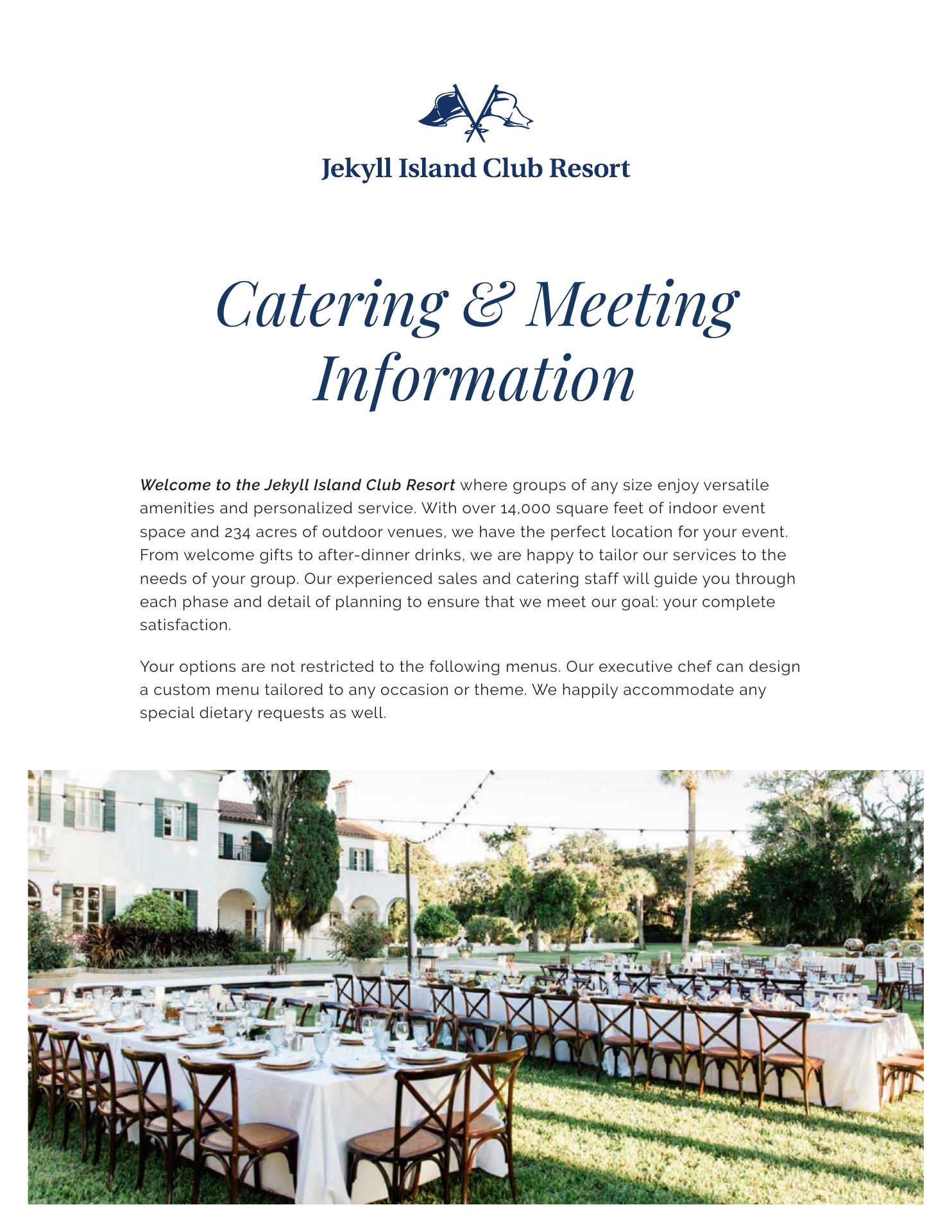 Jekyll Island Club Resort

Catering & Meeting Information

Welcome to the Jekyll Island Club Resort where groups of any size enjoy versatile amenities and personalized service. With over 14,000 square feet of indoor event space and 234 acres of outdoor venues, we have the perfect location for your event. From welcome gifts to after-dinner drinks, we are happy to tailor our services to the needs of your group. Our experienced sales and catering staff will guide you through each phase and detail of planning to ensure that we meet our goal: your complete satisfaction.

Your options are not restricted to the following menus. Our executive chef can design a custom menu tailored to any occasion or theme. We happily accommodate any special dietary requests as well.